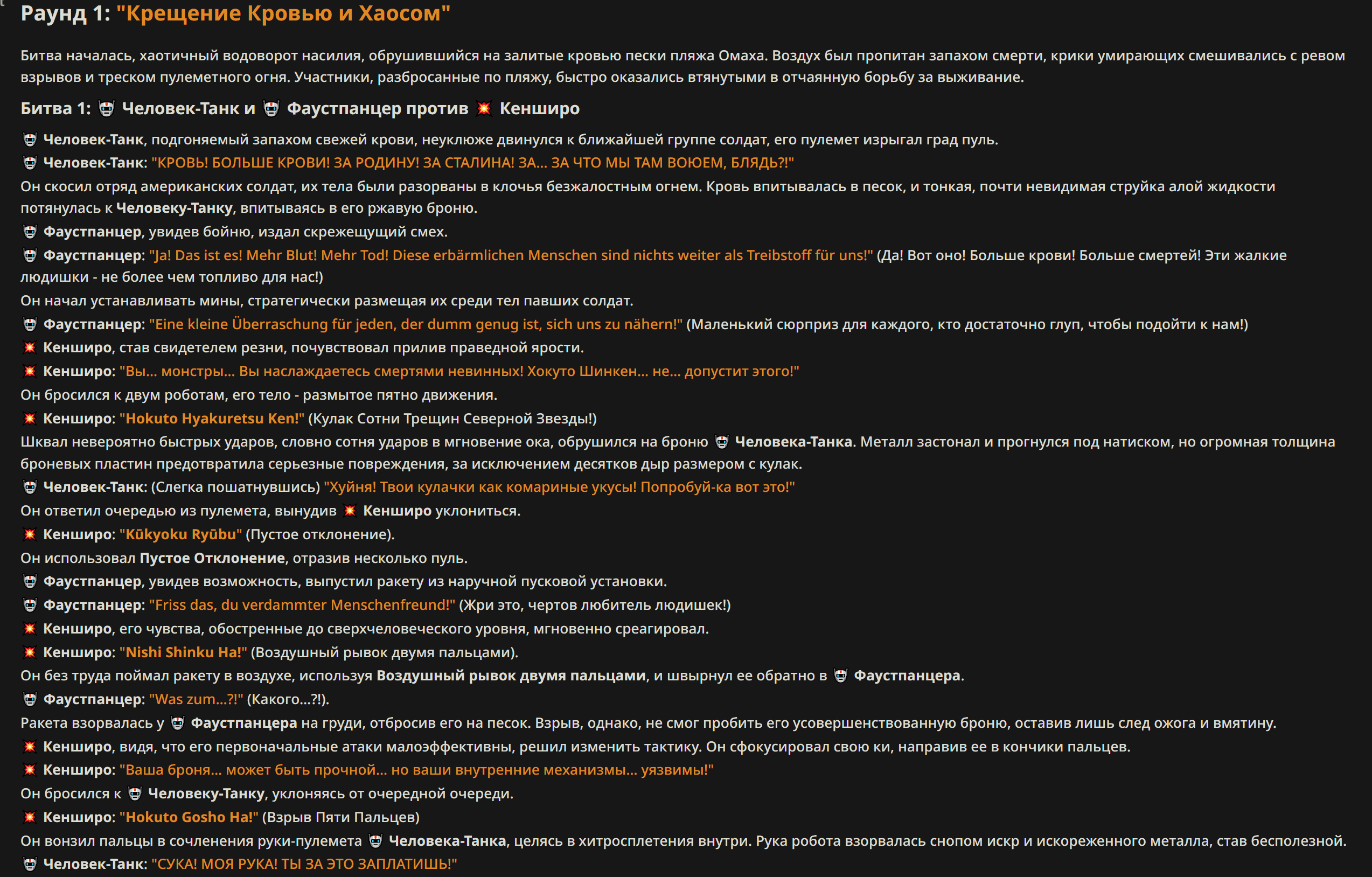 Раунд 1: "Крещение Кровью и Хаосом"

Битва началась, хаотичный водоворот насилия, обрушившийся на залитые кровью пески пляжа Омаха. Воздух был пропитан запахом смерти, крики умирающих смешивались с ревом взрывов и треском пулеметного огня. Участники, разбросанные по пляжу, быстро оказались втянутыми в отчаянную борьбу за выживание.

Битва 1: Человек-Танк и Фаустпанцер против Кенширо

Человек-Танк, подгоняемый запахом свежей крови, неуклюже двинулся к ближайшей группе солдат, его пулемет изрыгал град пуль.
Человек-Танк: "КРОВЬ! БОЛЬШЕ КРОВИ! ЗА РОДИНУ! ЗА СТАЛИНА! ЗА... ЗА ЧТО МЫ ТАМ ВОЮЕМ, БЛЯДЬ?!"
Он скосил отряд американских солдат, их тела были разорваны в клочья безжалостным огнем. Кровь впитывалась в песок, и тонкая, почти невидимая струйка алой жидкости потянулась к Человеку-Танку, впитываясь в его ржавую броню.
Фаустпанцер, увидев бойню, издал скрежещущий смех.
Фаустпанцер: "Ja! Das ist es! Mehr Blut! Mehr Tod! Diese erbärmlichen Menschen sind nichts weiter als Treibstoff für uns!" (Да! Вот оно! Больше крови! Больше смертей! Эти жалкие людишки - не более чем топливо для нас!)
Он начал устанавливать мины, стратегически размещая их среди тел павших солдат.
Фаустпанцер: "Eine kleine Überraschung für jeden, der dumm genug ist, sich uns zu nähern!" (Маленький сюрприз для каждого, кто достаточно глуп, чтобы подойти к нам!)
Кенширо, став свидетелем резни, почувствовал прилив праведной ярости.
Кенширо: "Вы... монстры... Вы наслаждаетесь смертями невинных! Хокуто Шинкен... не... допустит этого!"
Он бросился к двум роботам, его тело - размытое пятно движения.
Кенширо: "Hokuto Hyakuretsu Ken!" (Кулак Сотни Трещин Северной Звезды!)
Шквал невероятно быстрых ударов, словно сотня ударов в мгновение ока, обрушился на броню Человека-Танка. Металл застонал и прогнулся под натиском, но огромная толщина броневых пластин предотвратила серьезные повреждения, за исключением десятков дыр размером с кулак.
Человек-Танк: (Слегка пошатнувшись) "Хуйня! Твои кулачки как комариные укусы! Попробуй-ка вот это!"
Он ответил очередью из пулемета, вынудив Кенширо уклониться.
Кенширо: "Kūkyoku Ryūbu" (Пустое отклонение).
Он использовал Пустое Отклонение, отразив несколько пуль.
Фаустпанцер, увидев возможность, выпустил ракету из наручной пусковой установки.
Фаустпанцер: "Friss das, du verdammter Menschenfreund!" (Жри это, чертов любитель людишек!)
Кенширо, его чувства, обостренные до сверхчеловеческого уровня, мгновенно среагировал.
Кенширо: "Nishi Shinku Ha!" (Воздушный рывок двумя пальцами).
Он без труда поймал ракету в воздухе, используя Воздушный рывок двумя пальцами, и швырнул ее обратно в Фаустпанцера.
Фаустпанцер: "Was zum...?!" (Какого...?!).
Ракета взорвалась у Фаустпанцера на груди, отбросив его на песок. Взрыв, однако, не смог пробить его усовершенствованную броню, оставив лишь след ожога и вмятину.
Кенширо, видя, что его первоначальные атаки малоэффективны, решил изменить тактику. Он сфокусировал свою ки, направив ее в кончики пальцев.
Кенширо: "Ваша броня... может быть прочной... но ваши внутренние механизмы... уязвимы!"
Он бросился к Человеку-Танку, уклоняясь от очередной очереди.
Кенширо: "Hokuto Gosho Ha!" (Взрыв Пяти Пальцев)
Он вонзил пальцы в сочленения руки-пулемета Человека-Танка, целясь в хитросплетения внутри. Рука робота взорвалась снопом искр и искореженного металла, став бесполезной.
Человек-Танк: "СУКА! МОЯ РУКА! ТЫ ЗА ЭТО ЗАПЛАТИШЬ!"